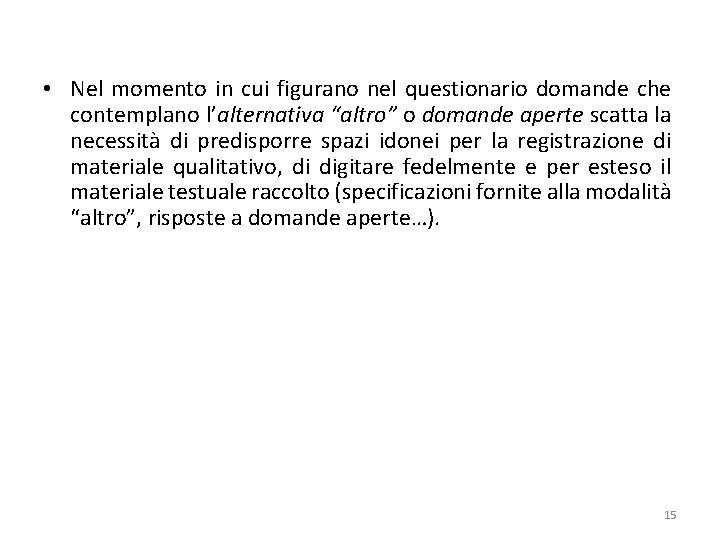 • Nel momento in cui figurano nel questionario domande che contemplano l'alternativa "altro" o domande aperte scatta la necessità di predisporre spazi idonei per la registrazione di materiale qualitativo, di digitare fedelmente e per esteso il materiale testuale raccolto (specificazioni fornite alla modalità "altro", risposte a domande aperte…).

15